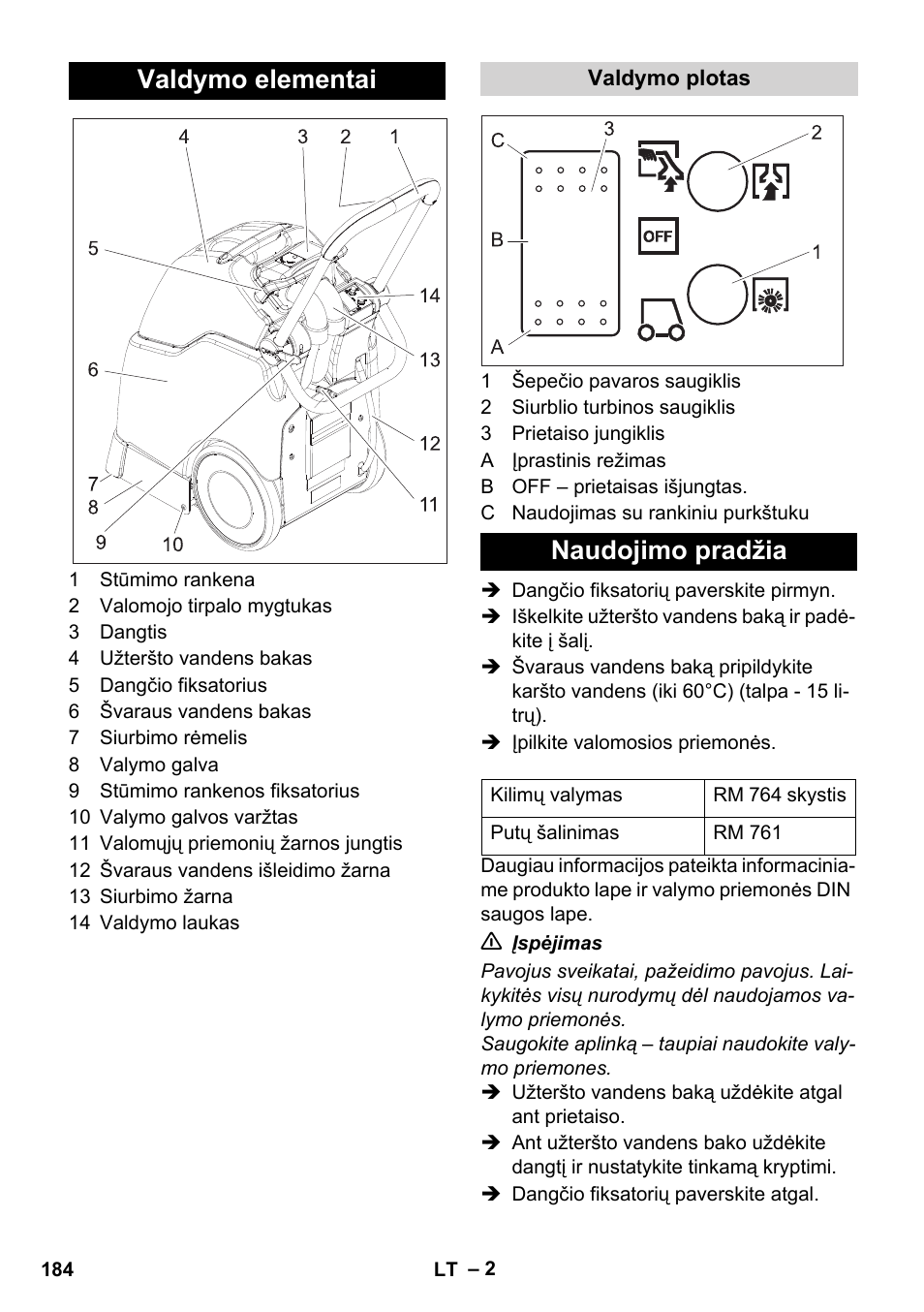 Valdymo elementai

4 3 2 1
5
14
6
13
12
7
8
11
9 10

1 Stūmimo rankena
2 Valomojo tirpalo mygtukas
3 Dangtis
4 Užteršto vandens bakas
5 Dangčio fiksatorius
6 Švaraus vandens bakas
7 Siurbimo rėmelis
8 Valymo galva
9 Stūmimo rankenos fiksatorius
10 Valymo galvos varžtas
11 Valomųjų priemonių žarnos jungtis
12 Švaraus vandens išleidimo žarna
13 Siurbimo žarna
14 Valdymo laukas

Valdymo plotas

C 3 2
B OFF
1
A

1 Šepečio pavaros saugiklis
2 Siurblio turbinos saugiklis
3 Prietaiso jungiklis
A Įprastinis režimas
B OFF – prietaisas išjungtas.
C Naudojimas su rankiniu purkštuku

Naudojimo pradžia

➔ Dangčio fiksatorių paverskite pirmyn.
➔ Iškelkite užteršto vandens baką ir padėkite į šalį.
➔ Švaraus vandens baką pripildykite karšto vandens (iki 60°C) (talpa - 15 litrų).
➔ Įpilkite valomosios priemonės.

| Kilimų valymas | RM 764 skystis |
|---|---|
| Putų šalinimas | RM 761 |

Daugiau informacijos pateikta informaciniame produkto lape ir valymo priemonės DIN saugos lape.

⚠ Įspėjimas
Pavojus sveikatai, pažeidimo pavojus. Laikykitės visų nurodymų dėl naudojamos valymo priemonės.
Saugokite aplinką – taupiai naudokite valymo priemones.
➔ Užteršto vandens baką uždėkite atgal ant prietaiso.
➔ Ant užteršto vandens bako uždėkite dangtį ir nustatykite tinkamą kryptimi.
➔ Dangčio fiksatorių paverskite atgal.

184 LT – 2